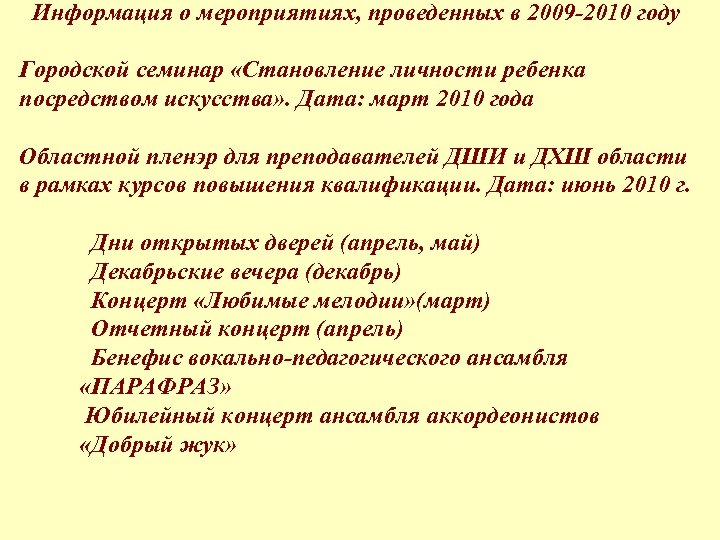 Информация о мероприятиях, проведенных в 2009-2010 году

Городской семинар «Становление личности ребенка посредством искусства». Дата: март 2010 года

Областной пленэр для преподавателей ДШИ и ДХШ области в рамках курсов повышения квалификации. Дата: июнь 2010 г.

Дни открытых дверей (апрель, май)
Декабрьские вечера (декабрь)
Концерт «Любимые мелодии»(март)
Отчетный концерт (апрель)
Бенефис вокально-педагогического ансамбля «ПАРАФРАЗ»
Юбилейный концерт ансамбля аккордеонистов «Добрый жук»